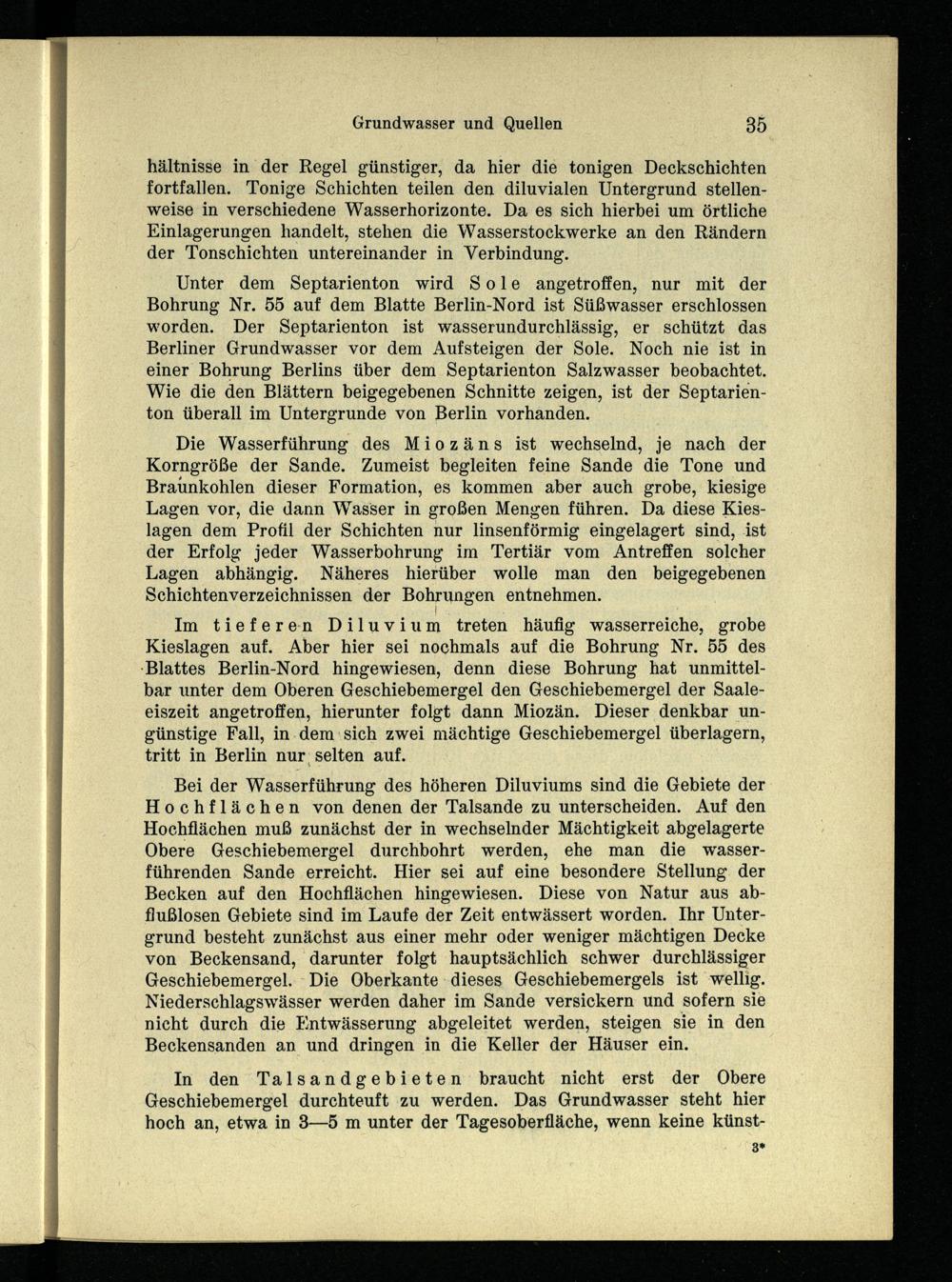 Grundwasser und Quellen 35

hältnisse in der Regel günstiger, da hier die tonigen Deckschichten fortfallen. Tonige Schichten teilen den diluvialen Untergrund stellenweise in verschiedene Wasserhorizonte. Da es sich hierbei um örtliche Einlagerungen handelt, stehen die Wasserstockwerke an den Rändern der Tonschichten untereinander in Verbindung.

Unter dem Septarienton wird Sole angetroffen, nur mit der Bohrung Nr. 55 auf dem Blatte Berlin-Nord ist Süßwasser erschlossen worden. Der Septarienton ist wasserundurchlässig, er schützt das Berliner Grundwasser vor dem Aufsteigen der Sole. Noch nie ist in einer Bohrung Berlins über dem Septarienton Salzwasser beobachtet. Wie die den Blättern beigegebenen Schnitte zeigen, ist der Septarienton überall im Untergrunde von Berlin vorhanden.

Die Wasserführung des Miozäns ist wechselnd, je nach der Korngröße der Sande. Zumeist begleiten feine Sande die Tone und Braunkohlen dieser Formation, es kommen aber auch grobe, kiesige Lagen vor, die dann Wasser in großen Mengen führen. Da diese Kieslagen dem Profil der Schichten nur linsenförmig eingelagert sind, ist der Erfolg jeder Wasserbohrung im Tertiär vom Antreffen solcher Lagen abhängig. Näheres hierüber wolle man den beigegebenen Schichtenverzeichnissen der Bohrungen entnehmen.

Im tieferen Diluvium treten häufig wasserreiche, grobe Kieslagen auf. Aber hier sei nochmals auf die Bohrung Nr. 55 des Blattes Berlin-Nord hingewiesen, denn diese Bohrung hat unmittelbar unter dem Oberen Geschiebemergel den Geschiebemergel der Saaleeiszeit angetroffen, hierunter folgt dann Miozän. Dieser denkbar ungünstige Fall, in dem sich zwei mächtige Geschiebemergel überlagern, tritt in Berlin nur selten auf.

Bei der Wasserführung des höheren Diluviums sind die Gebiete der Hochflächen von denen der Talsande zu unterscheiden. Auf den Hochflächen muß zunächst der in wechselnder Mächtigkeit abgelagerte Obere Geschiebemergel durchbohrt werden, ehe man die wasserführenden Sande erreicht. Hier sei auf eine besondere Stellung der Becken auf den Hochflächen hingewiesen. Diese von Natur aus abflußlosen Gebiete sind im Laufe der Zeit entwässert worden. Ihr Untergrund besteht zunächst aus einer mehr oder weniger mächtigen Decke von Beckensand, darunter folgt hauptsächlich schwer durchlässiger Geschiebemergel. Die Oberkante dieses Geschiebemergels ist wellig. Niederschlagswässer werden daher im Sande versickern und sofern sie nicht durch die Entwässerung abgeleitet werden, steigen sie in den Beckensanden an und dringen in die Keller der Häuser ein.

In den Talsandgebieten braucht nicht erst der Obere Geschiebemergel durchteuft zu werden. Das Grundwasser steht hier hoch an, etwa in 3—5 m unter der Tagesoberfläche, wenn keine künst-

3*